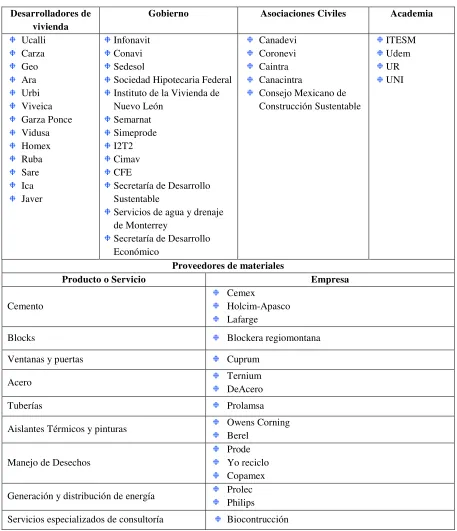 | Desarrolladores de vivienda | Gobierno | Asociaciones Civiles | Academia |
|---|---|---|---|
| • Ucalli • Carza • Geo • Ara • Urbi • Viveica • Garza Ponce • Vidusa • Homex • Ruba • Sare • Ica • Javer | • Infonavit • Conavi • Sedesol • Sociedad Hipotecaria Federal • Instituto de la Vivienda de Nuevo León • Semarnat • Simeprode • I2T2 • Cimav • CFE • Secretaría de Desarrollo Sustentable • Servicios de agua y drenaje de Monterrey • Secretaría de Desarrollo Económico | • Canadevi • Coronevi • Caintra • Canacintra • Consejo Mexicano de Construcción Sustentable | • ITESM • Udem • UR • UNI |

Proveedores de materiales

| Producto o Servicio | Empresa |
|---|---|
| Cemento | • Cemex • Holcim-Apasco • Lafarge |
| Blocks | • Blockera regiomontana |
| Ventanas y puertas | • Cuprum |
| Acero | • Ternium • DeAcero |
| Tuberías | • Prolamsa |
| Aislantes Térmicos y pinturas | • Owens Corning • Berel |
| Manejo de Desechos | • Prode • Yo reciclo • Copamex |
| Generación y distribución de energía | • Prolec • Philips |
| Servicios especializados de consultoría | • Biocontrucción |